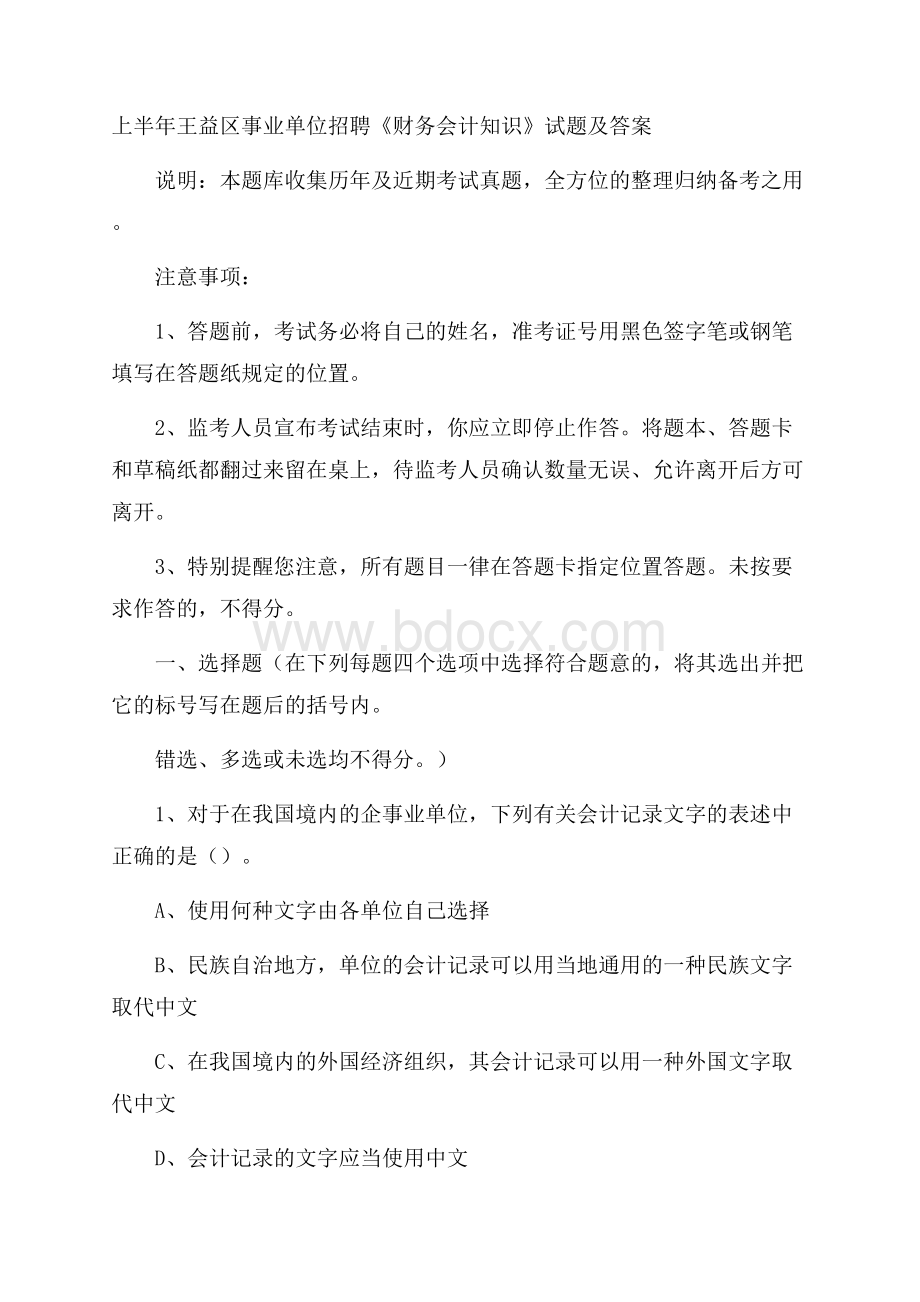 上半年王益区事业单位招聘《财务会计知识》试题及答案

说明：本题库收集历年及近期考试真题，全方位的整理归纳备考之用。

注意事项：

1、答题前，考试务必将自己的姓名，准考证号用黑色签字笔或钢笔填写在答题纸规定的位置。

2、监考人员宣布考试结束时，你应立即停止作答。将题本、答题卡和草稿纸都翻过来留在桌上，待监考人员确认数量无误、允许离开后方可离开。

3、特别提醒您注意，所有题目一律在答题卡指定位置答题。未按要求作答的，不得分。

www.bdocx.com

一、选择题（在下列每题四个选项中选择符合题意的，将其选出并把它的标号写在题后的括号内。

错选、多选或未选均不得分。）

1、对于在我国境内的企事业单位，下列有关会计记录文字的表述中正确的是（）。

A、使用何种文字由各单位自己选择

B、民族自治地方，单位的会计记录可以用当地通用的一种民族文字取代中文

C、在我国境内的外国经济组织，其会计记录可以用一种外国文字取代中文

D、会计记录的文字应当使用中文